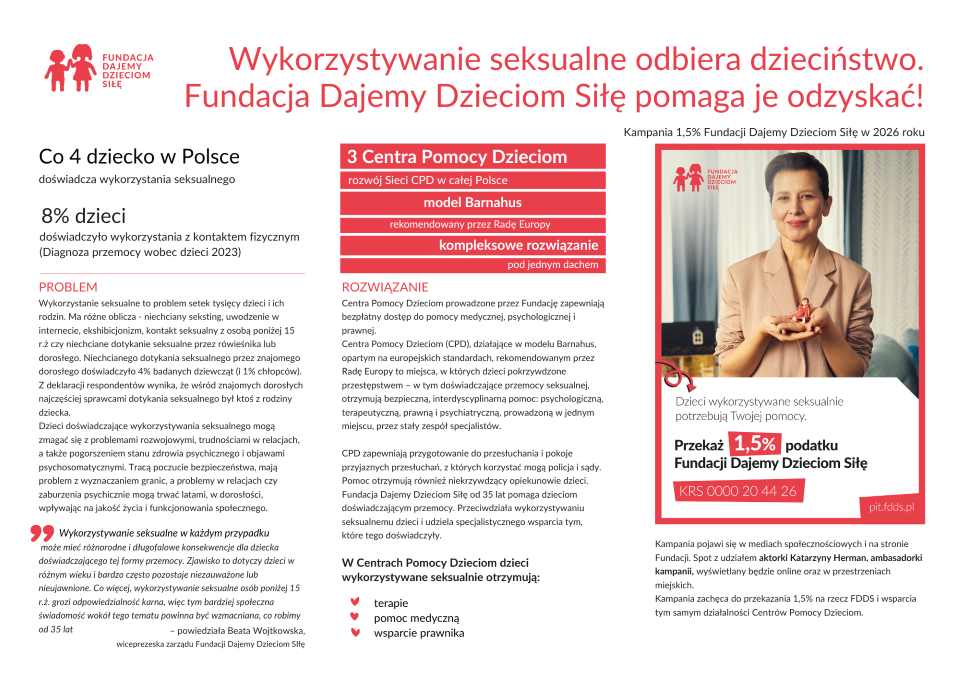 FUNDACJA DAJEMY DZIECIOM SIŁĘ

Wykorzystywanie seksualne odbiera dzieciństwo. Fundacja Dajemy Dzieciom Siłę pomaga je odzyskać!

Kampania 1,5% Fundacji Dajemy Dzieciom Siłę w 2026 roku

Co 4 dziecko w Polsce
doświadcza wykorzystania seksualnego

8% dzieci
doświadczyło wykorzystania z kontaktem fizycznym
(Diagnoza przemocy wobec dzieci 2023)

PROBLEM
Wykorzystanie seksualne to problem setek tysięcy dzieci i ich rodzin. Ma różne oblicza - niechciany seksting, uwodzenie w internecie, ekshibicjonizm, kontakt seksualny z osobą poniżej 15 r.ż czy niechciane dotykanie seksualne przez rówieśnika lub dorosłego. Niechcianego dotykania seksualnego przez znajomego dorosłego doświadczyło 4% badanych dziewcząt (i 1% chłopców). Z deklaracji respondentów wynika, że wśród znajomych dorosłych najczęściej sprawcami dotykania seksualnego był ktoś z rodziny dziecka.
Dzieci doświadczające wykorzystywania seksualnego mogą zmagać się z problemami rozwojowymi, trudnościami w relacjach, a także pogorszeniem stanu zdrowia psychicznego i objawami psychosomatycznymi. Tracą poczucie bezpieczeństwa, mają problem z wyznaczaniem granic, a problemy w relacjach czy zaburzenia psychicznie mogą trwać latami, w dorosłości, wpływając na jakość życia i funkcjonowania społecznego.

Wykorzystywanie seksualne w każdym przypadku może mieć różnorodne i długofalowe konsekwencje dla dziecka doświadczającego tej formy przemocy. Zjawisko to dotyczy dzieci w różnym wieku i bardzo często pozostaje niezauważone lub nieujawnione. Co więcej, wykorzystywanie seksualne osób poniżej 15 r.ż. grozi odpowiedzialność karna, więc tym bardziej społeczna świadomość wokół tego tematu powinna być wzmacniana, co robimy od 35 lat
– powiedziała Beata Wojtkowska, wiceprezeska zarządu Fundacji Dajemy Dzieciom Siłę

3 Centra Pomocy Dzieciom
rozwój Sieci CPD w całej Polsce
model Barnahus
rekomendowany przez Radę Europy
kompleksowe rozwiązanie
pod jednym dachem

ROZWIĄZANIE
Centra Pomocy Dzieciom prowadzone przez Fundację zapewniają bezpłatny dostęp do pomocy medycznej, psychologicznej i prawnej.
Centra Pomocy Dzieciom (CPD), działające w modelu Barnahus, opartym na europejskich standardach, rekomendowanym przez Radę Europy to miejsca, w których dzieci pokrzywdzone przestępstwem – w tym doświadczające przemocy seksualnej, otrzymują bezpieczną, interdyscyplinarną pomoc: psychologiczną, terapeutyczną, prawną i psychiatryczną, prowadzoną w jednym miejscu, przez stały zespół specjalistów.

CPD zapewniają przygotowanie do przesłuchania i pokoje przyjaznych przesłuchań, z których korzystać mogą policja i sądy. Pomoc otrzymują również niekrzywdzący opiekunowie dzieci. Fundacja Dajemy Dzieciom Siłę od 35 lat pomaga dzieciom doświadczającym przemocy. Przeciwdziała wykorzystywaniu seksualnemu dzieci i udziela specjalistycznego wsparcia tym, które tego doświadczyły.

W Centrach Pomocy Dzieciom dzieci wykorzystywane seksualnie otrzymują:
terapie
pomoc medyczną
wsparcie prawnika

FUNDACJA DAJEMY DZIECIOM SIŁĘ
Dzieci wykorzystywane seksualnie potrzebują Twojej pomocy.
Przekaż 1,5% podatku Fundacji Dajemy Dzieciom Siłę
KRS 0000 20 44 26
pit.fdds.pl

Kampania pojawi się w mediach społecznościowych i na stronie Fundacji. Spot z udziałem aktorki Katarzyny Herman, ambasadorki kampanii, wyświetlany będzie online oraz w przestrzeniach miejskich.
Kampania zachęca do przekazania 1,5% na rzecz FDDS i wsparcia tym samym działalności Centrów Pomocy Dzieciom.